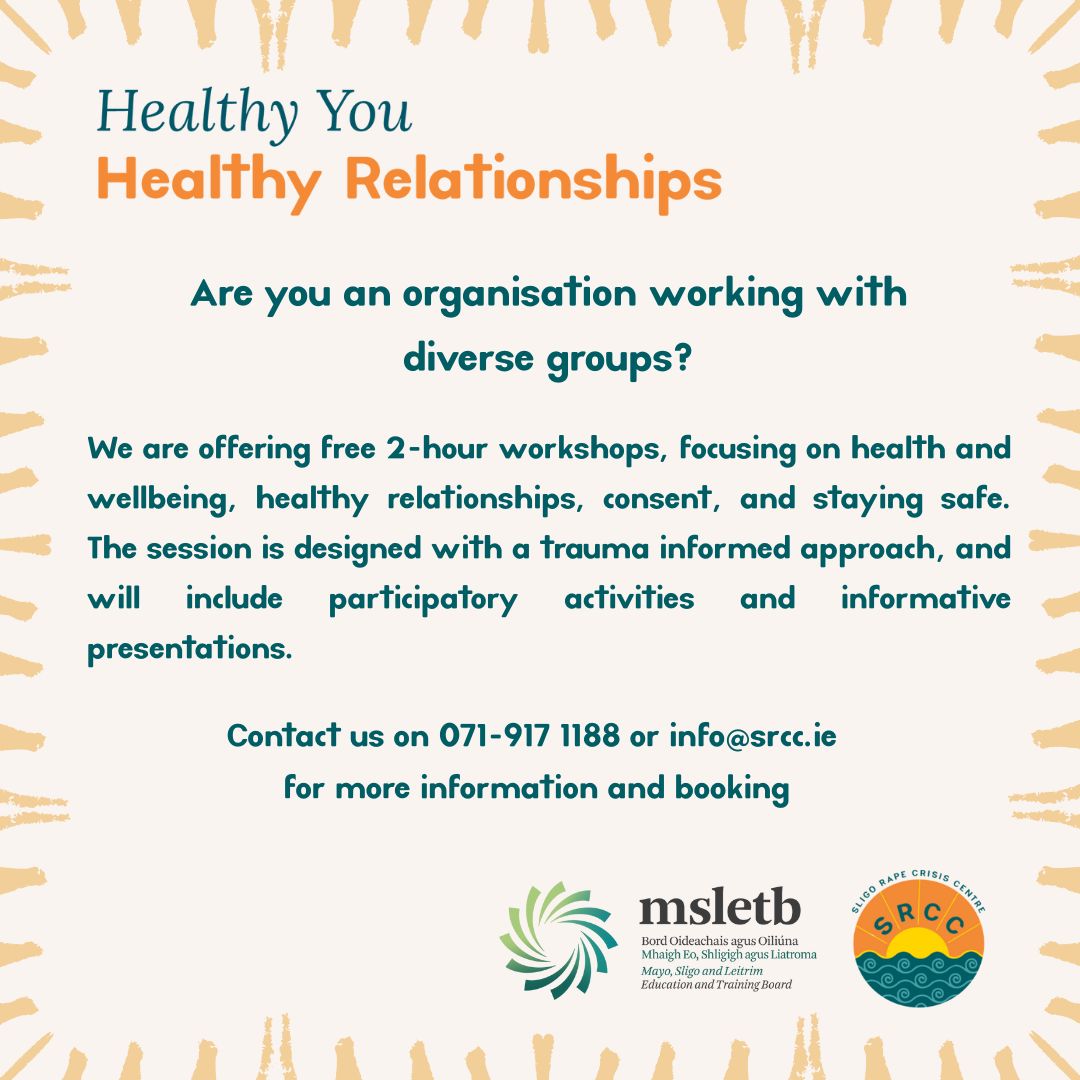 Healthy You
Healthy Relationships

Are you an organisation working with diverse groups?

We are offering free 2-hour workshops, focusing on health and wellbeing, healthy relationships, consent, and staying safe. The session is designed with a trauma informed approach, and will include participatory activities and informative presentations.

Contact us on 071-917 1188 or info@srcc.ie for more information and booking

msletb
Bord Oideachais agus Oiliúna
Mhaigh Eo, Shligigh agus Liatroma
Mayo, Sligo and Leitrim
Education and Training Board

SLIGO RAPE CRISIS CENTRE
SRCC